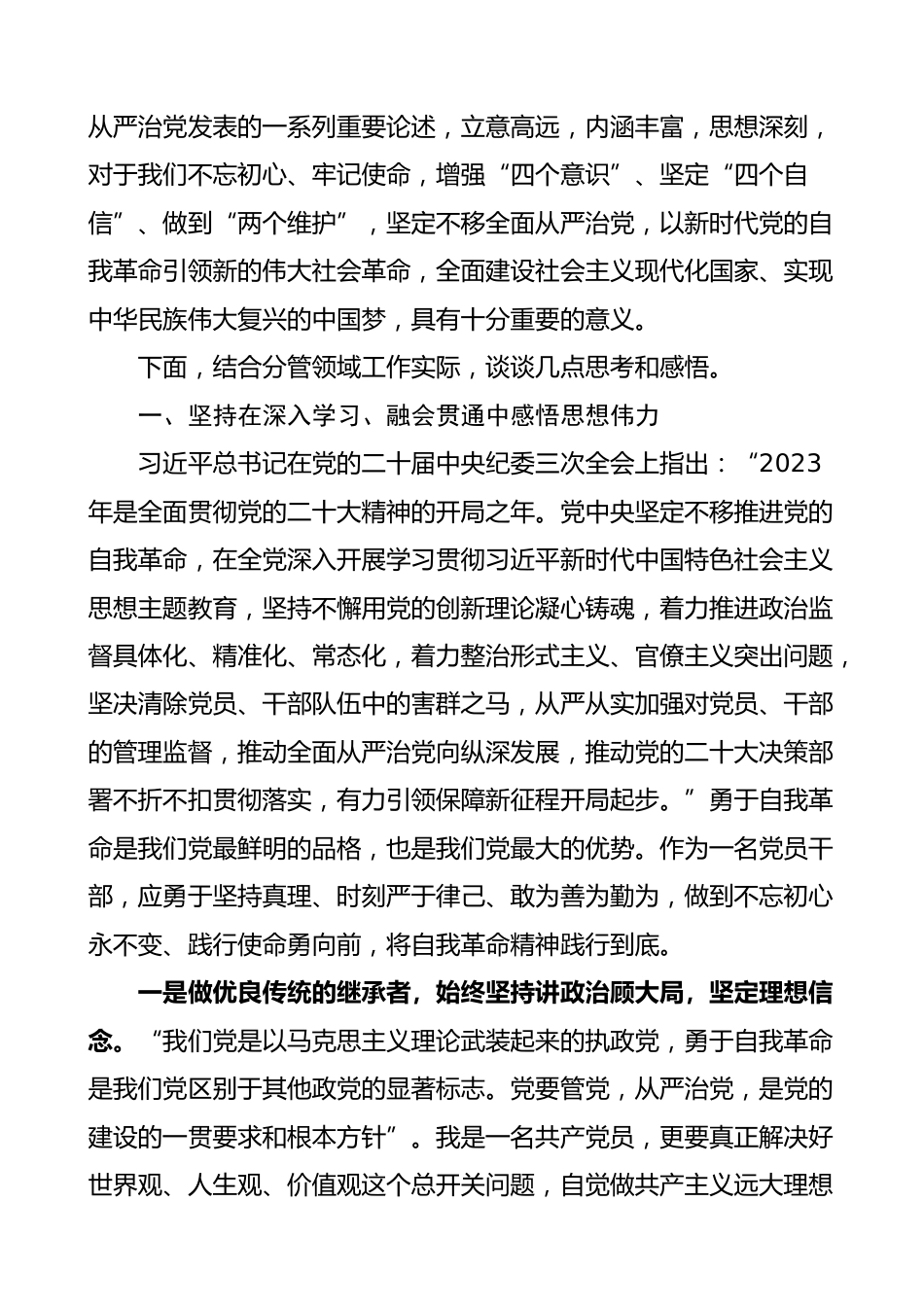 从严治党发表的一系列重要论述，立意高远，内涵丰富，思想深刻，对于我们不忘初心、牢记使命，增强“四个意识”、坚定“四个自信”、做到“两个维护”，坚定不移全面从严治党，以新时代党的自我革命引领新的伟大社会革命，全面建设社会主义现代化国家、实现中华民族伟大复兴的中国梦，具有十分重要的意义。

下面，结合分管领域工作实际，谈谈几点思考和感悟。

一、坚持在深入学习、融会贯通中感悟思想伟力

习近平总书记在党的二十届中央纪委三次全会上指出：“2023年是全面贯彻党的二十大精神的开局之年。党中央坚定不移推进党的自我革命，在全党深入开展学习贯彻习近平新时代中国特色社会主义思想主题教育，坚持不懈用党的创新理论凝心铸魂，着力推进政治监督具体化、精准化、常态化，着力整治形式主义、官僚主义突出问题，坚决清除党员、干部队伍中的害群之马，从严从实加强对党员、干部的管理监督，推动全面从严治党向纵深发展，推动党的二十大决策部署不折不扣贯彻落实，有力引领保障新征程开局起步。”勇于自我革命是我们党最鲜明的品格，也是我们党最大的优势。作为一名党员干部，应勇于坚持真理、时刻严于律己、敢为善为勤为，做到不忘初心永不变、践行使命勇向前，将自我革命精神践行到底。

一是做优良传统的继承者，始终坚持讲政治顾大局，坚定理想信念。“我们党是以马克思主义理论武装起来的执政党，勇于自我革命是我们党区别于其他政党的显著标志。党要管党，从严治党，是党的建设的一贯要求和根本方针”。我是一名共产党员，更要真正解决好世界观、人生观、价值观这个总开关问题，自觉做共产主义远大理想